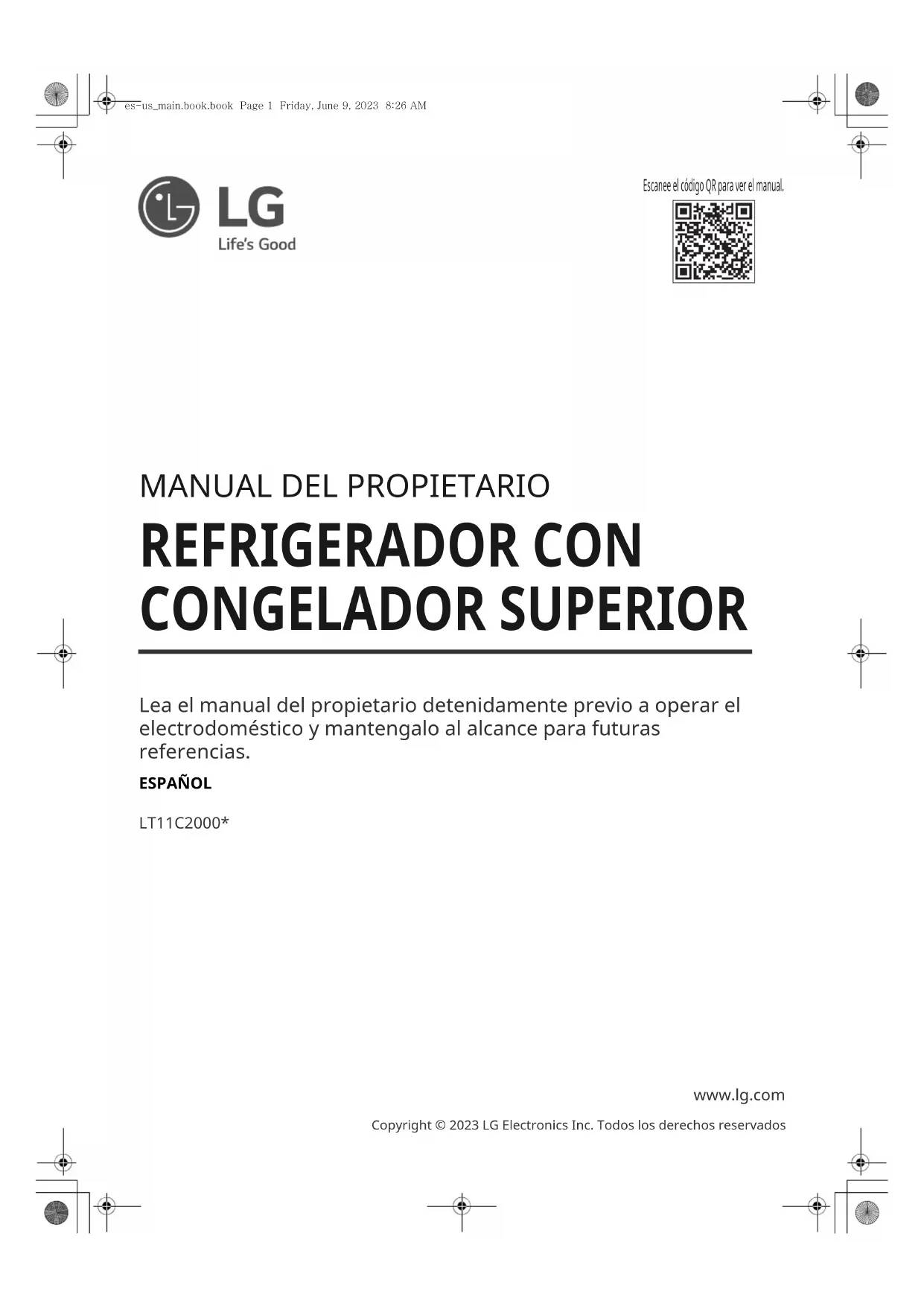 es-us_main.book.book Page 1 Friday, June 9, 2023 8:26 AM

LG
Life's Good

Escanee el código QR para ver el manual.

MANUAL DEL PROPIETARIO

REFRIGERADOR CON CONGELADOR SUPERIOR

Lea el manual del propietario detenidamente previo a operar el electrodoméstico y mantengalo al alcance para futuras referencias.

ESPAÑOL

LT11C2000*

www.lg.com

Copyright © 2023 LG Electronics Inc. Todos los derechos reservados